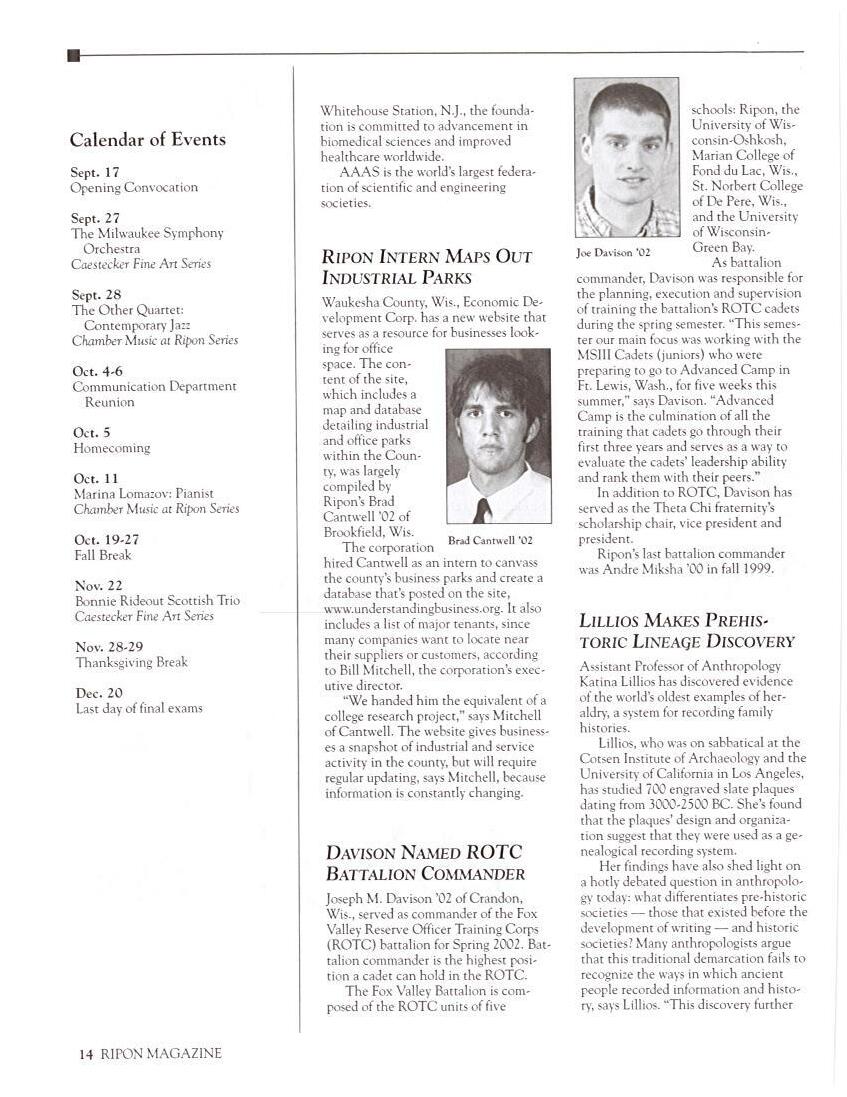 Calendar of Events

Sept. 17
Opening Convocation

Sept. 27
The Milwaukee Symphony Orchestra
Caestecker Fine Art Series

Sept. 28
The Other Quartet: Contemporary Jazz
Chamber Music at Ripon Series

Oct. 4-6
Communication Department Reunion

Oct. 5
Homecoming

Oct. 11
Marina Lomazov: Pianist
Chamber Music at Ripon Series

Oct. 19-27
Fall Break

Nov. 22
Bonnie Rideout Scottish Trio
Caestecker Fine Art Series

Nov. 28-29
Thanksgiving Break

Dec. 20
Last day of final exams

Whitehouse Station, N.J., the foundation is committed to advancement in biomedical sciences and improved healthcare worldwide.

AAAS is the world's largest federation of scientific and engineering societies.

RIPON INTERN MAPS OUT INDUSTRIAL PARKS

Waukesha County, Wis., Economic Development Corp. has a new website that serves as a resource for businesses looking for office space. The content of the site, which includes a map and database detailing industrial and office parks within the County, was largely compiled by Ripon's Brad Cantwell '02 of Brookfield, Wis.

Brad Cantwell '02

The corporation hired Cantwell as an intern to canvass the county's business parks and create a database that's posted on the site, www.understandingbusiness.org. It also includes a list of major tenants, since many companies want to locate near their suppliers or customers, according to Bill Mitchell, the corporation's executive director.

"We handed him the equivalent of a college research project," says Mitchell of Cantwell. The website gives businesses a snapshot of industrial and service activity in the county, but will require regular updating, says Mitchell, because information is constantly changing.

DAVISON NAMED ROTC BATTALION COMMANDER

Joseph M. Davison '02 of Crandon, Wis., served as commander of the Fox Valley Reserve Officer Training Corps (ROTC) battalion for Spring 2002. Battalion commander is the highest position a cadet can hold in the ROTC.

The Fox Valley Battalion is composed of the ROTC units of five schools: Ripon, the University of Wisconsin-Oshkosh, Marian College of Fond du Lac, Wis., St. Norbert College of De Pere, Wis., and the University of Wisconsin-Green Bay.

Joe Davison '02

As battalion commander, Davison was responsible for the planning, execution and supervision of training the battalion's ROTC cadets during the spring semester. "This semester our main focus was working with the MSIII Cadets (juniors) who were preparing to go to Advanced Camp in Ft. Lewis, Wash., for five weeks this summer," says Davison. "Advanced Camp is the culmination of all the training that cadets go through their first three years and serves as a way to evaluate the cadets' leadership ability and rank them with their peers."

In addition to ROTC, Davison has served as the Theta Chi fraternity's scholarship chair, vice president and president.

Ripon's last battalion commander was Andre Miksha '00 in fall 1999.

LILLIOS MAKES PREHISTORIC LINEAGE DISCOVERY

Assistant Professor of Anthropology Katina Lillios has discovered evidence of the world's oldest examples of heraldry, a system for recording family histories.

Lillios, who was on sabbatical at the Cotsen Institute of Archaeology and the University of California in Los Angeles, has studied 700 engraved slate plaques dating from 3000-2500 BC. She's found that the plaques' design and organization suggest that they were used as a genealogical recording system.

Her findings have also shed light on a hotly debated question in anthropology today: what differentiates pre-historic societies — those that existed before the development of writing — and historic societies? Many anthropologists argue that this traditional demarcation fails to recognize the ways in which ancient people recorded information and history, says Lillios. "This discovery further

14 RIPON MAGAZINE